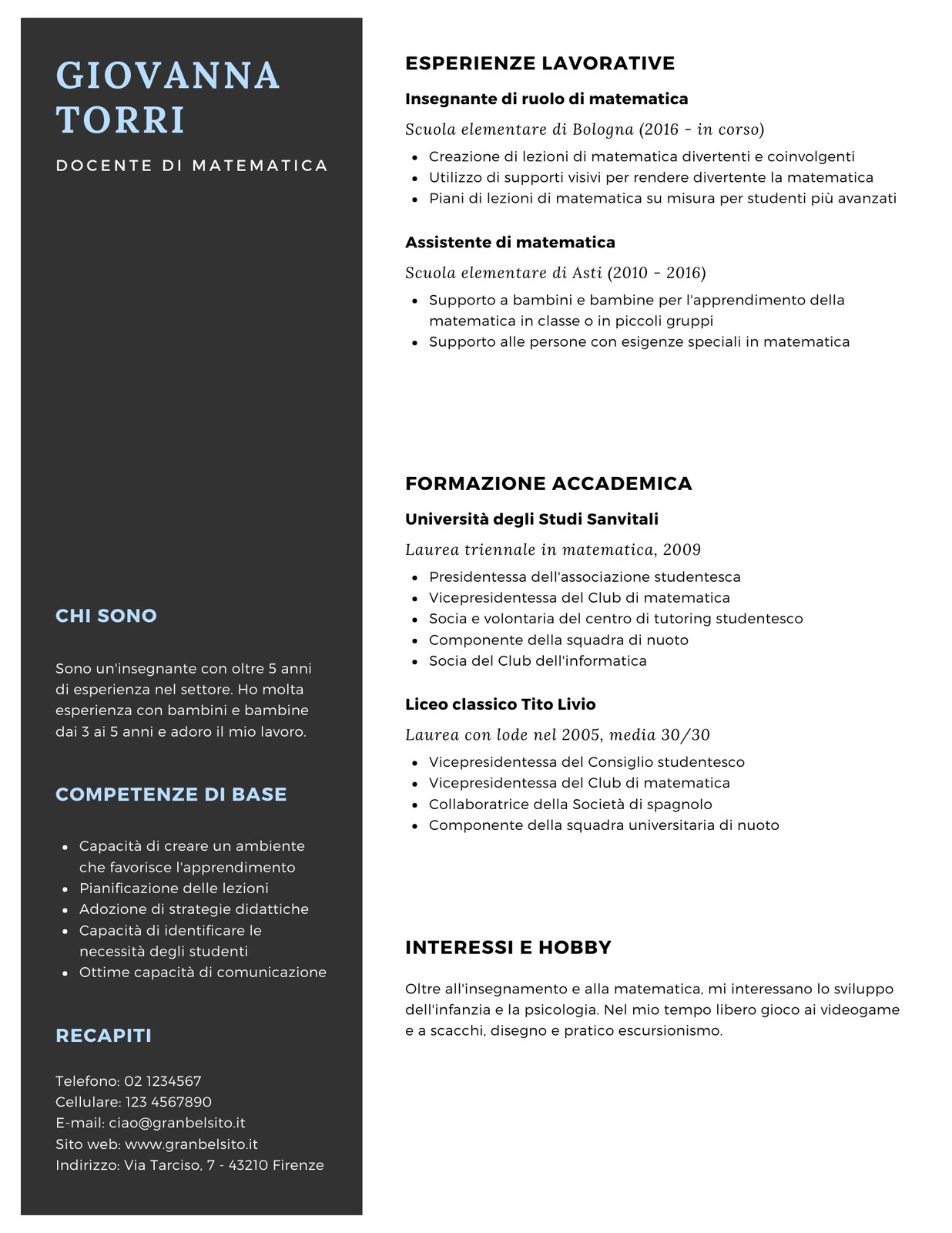 GIOVANNA TORRI

DOCENTE DI MATEMATICA

CHI SONO

Sono un'insegnante con oltre 5 anni di esperienza nel settore. Ho molta esperienza con bambini e bambine dai 3 ai 5 anni e adoro il mio lavoro.

COMPETENZE DI BASE

- Capacità di creare un ambiente che favorisce l'apprendimento
- Pianificazione delle lezioni
- Adozione di strategie didattiche
- Capacità di identificare le necessità degli studenti
- Ottime capacità di comunicazione

RECAPITI

Telefono: 02 1234567
Cellulare: 123 4567890
E-mail: ciao@granbelsito.it
Sito web: www.granbelsito.it
Indirizzo: Via Tarciso, 7 - 43210 Firenze

ESPERIENZE LAVORATIVE

Insegnante di ruolo di matematica

Scuola elementare di Bologna (2016 - in corso)

- Creazione di lezioni di matematica divertenti e coinvolgenti
- Utilizzo di supporti visivi per rendere divertente la matematica
- Piani di lezioni di matematica su misura per studenti più avanzati

Assistente di matematica

Scuola elementare di Asti (2010 - 2016)

- Supporto a bambini e bambine per l'apprendimento della matematica in classe o in piccoli gruppi
- Supporto alle persone con esigenze speciali in matematica

FORMAZIONE ACCADEMICA

Università degli Studi Sanvitali

Laurea triennale in matematica, 2009

- Presidentessa dell'associazione studentesca
- Vicepresidentessa del Club di matematica
- Socia e volontaria del centro di tutoring studentesco
- Componente della squadra di nuoto
- Socia del Club dell'informatica

Liceo classico Tito Livio

Laurea con lode nel 2005, media 30/30

- Vicepresidentessa del Consiglio studentesco
- Vicepresidentessa del Club di matematica
- Collaboratrice della Società di spagnolo
- Componente della squadra universitaria di nuoto

INTERESSI E HOBBY

Oltre all'insegnamento e alla matematica, mi interessano lo sviluppo dell'infanzia e la psicologia. Nel mio tempo libero gioco ai videogame e a scacchi, disegno e pratico escursionismo.